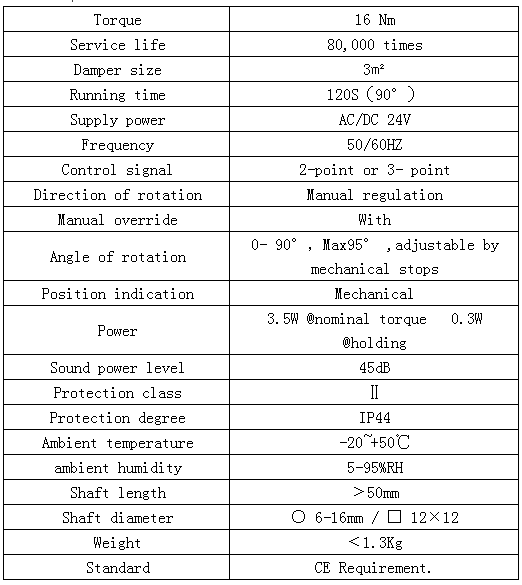 | Torque | 16 Nm |
|---|---|
| Service life | 80,000 times |
| Damper size | 3m² |
| Running time | 120S（90° ） |
| Supply power | AC/DC 24V |
| Frequency | 50/60HZ |
| Control signal | 2-point or 3- point |
| Direction of rotation | Manual regulation |
| Manual override | With |
| Angle of rotation | 0- 90° , Max95° ,adjustable by mechanical stops |
| Position indication | Mechanical |
| Power | 3.5W @nominal torque 0.3W @holding |
| Sound power level | 45dB |
| Protection class | Ⅱ |
| Protection degree | IP44 |
| Ambient temperature | -20~+50℃ |
| ambient humidity | 5-95%RH |
| Shaft length | ＞50mm |
| Shaft diameter | ○ 6-16mm / □ 12×12 |
| Weight | ＜1.3Kg |
| Standard | CE Requirement. |